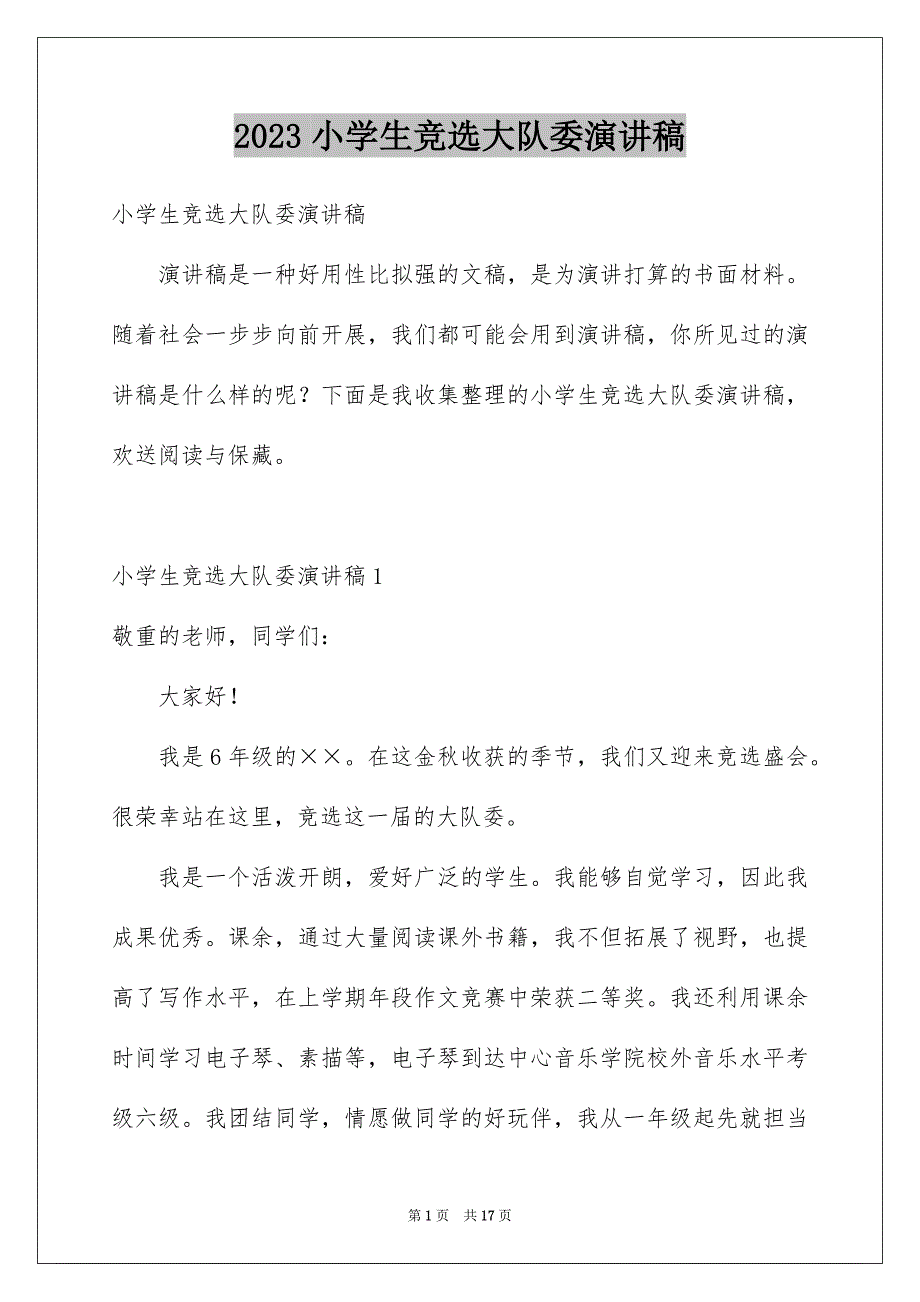 2023 小学生竞选大队委演讲稿

小学生竞选大队委演讲稿

演讲稿是一种好用性比拟强的文稿，是为演讲打算的书面材料。随着社会一步步向前开展，我们都可能会用到演讲稿，你所见过的演讲稿是什么样的呢？下面是我收集整理的小学生竞选大队委演讲稿，欢送阅读与保藏。

小学生竞选大队委演讲稿 1

敬重的老师，同学们：

大家好！

我是 6 年级的××。在这金秋收获的季节，我们又迎来竞选盛会。很荣幸站在这里，竞选这一届的大队委。

我是一个活泼开朗，爱好广泛的学生。我能够自觉学习，因此我成果优秀。课余，通过大量阅读课外书籍，我不但拓展了视野，也提高了写作水平，在上学期年段作文竞赛中荣获二等奖。我还利用课余时间学习电子琴、素描等，电子琴到达中心音乐学院校外音乐水平考级六级。我团结同学，情愿做同学的好玩伴，我从一年级起先就担当

第 1 页　共 17 页